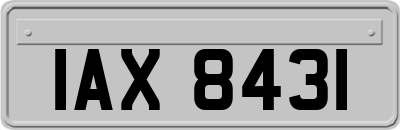 IAX 8431